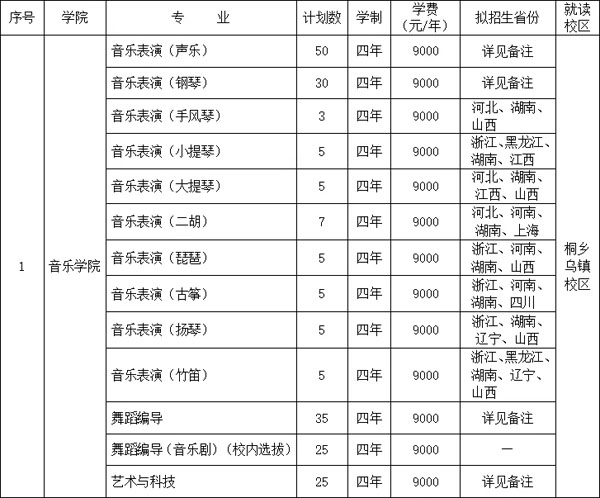 | 序号 | 学院 | 专　　业 | 计划数 | 学制 | 学费（元/年） | 拟招生省份 | 就读校区 |
|---|---|---|---|---|---|---|---|
| 1 | 音乐学院 | 音乐表演（声乐） | 50 | 四年 | 9000 | 详见备注 | 桐乡乌镇校区 |
| | | 音乐表演（钢琴） | 30 | 四年 | 9000 | 详见备注 | |
| | | 音乐表演（手风琴） | 3 | 四年 | 9000 | 河北、湖南、山西 | |
| | | 音乐表演（小提琴） | 5 | 四年 | 9000 | 浙江、黑龙江、湖南、江西 | |
| | | 音乐表演（大提琴） | 5 | 四年 | 9000 | 河北、湖南、江西、山西 | |
| | | 音乐表演（二胡） | 7 | 四年 | 9000 | 河北、河南、湖南、上海 | |
| | | 音乐表演（琵琶） | 5 | 四年 | 9000 | 浙江、河南、湖南、山西 | |
| | | 音乐表演（古筝） | 5 | 四年 | 9000 | 浙江、河南、湖南、四川 | |
| | | 音乐表演（扬琴） | 5 | 四年 | 9000 | 浙江、湖南、辽宁、山西 | |
| | | 音乐表演（竹笛） | 5 | 四年 | 9000 | 浙江、黑龙江、湖南、辽宁、山西 | |
| | | 舞蹈编导 | 35 | 四年 | 9000 | 详见备注 | |
| | | 舞蹈编导（音乐剧）（校内选拔） | 25 | 四年 | 9000 | — | |
| | | 艺术与科技 | 25 | 四年 | 9000 | 详见备注 | |